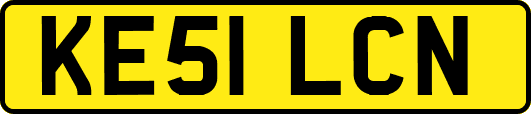 KE51 LCN